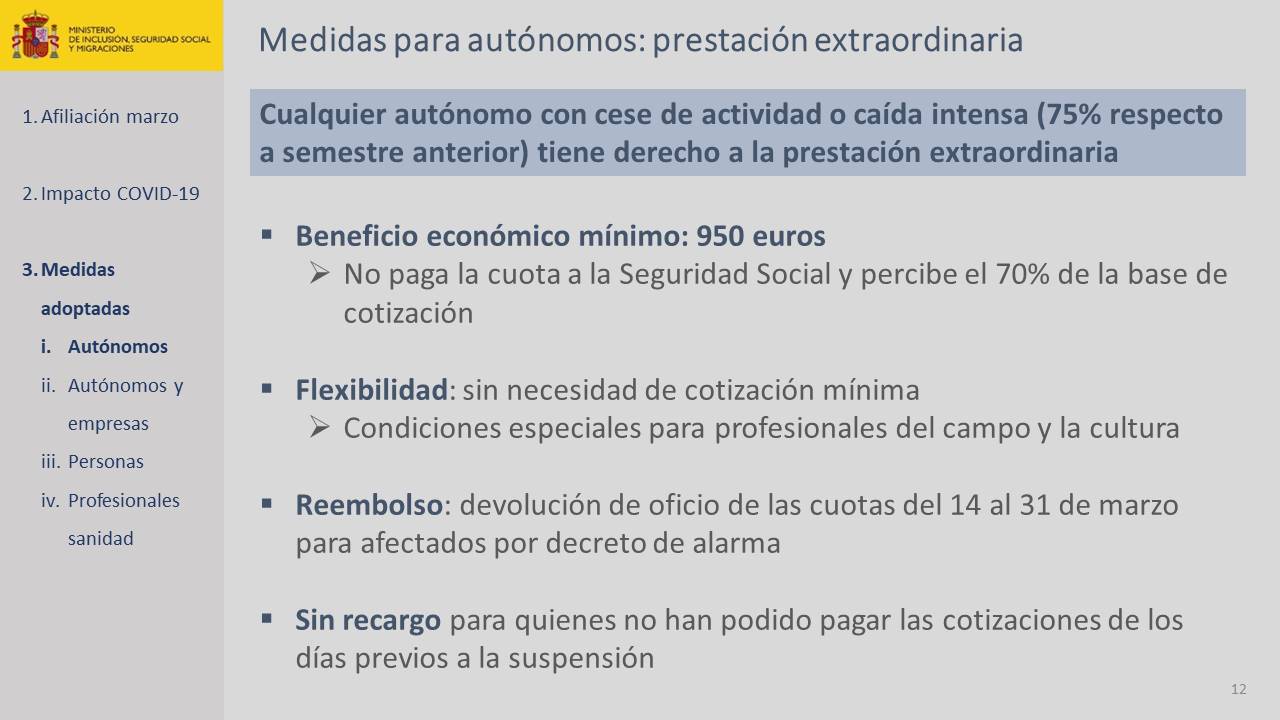 MINISTERIO
DE INCLUSIÓN, SEGURIDAD SOCIAL
Y MIGRACIONES

1. Afiliación marzo

2. Impacto COVID-19

3. Medidas adoptadas

i. Autónomos

ii. Autónomos y empresas

iii. Personas

iv. Profesionales sanidad

Medidas para autónomos: prestación extraordinaria

Cualquier autónomo con cese de actividad o caída intensa (75% respecto a semestre anterior) tiene derecho a la prestación extraordinaria

▪ Beneficio económico mínimo: 950 euros
➢ No paga la cuota a la Seguridad Social y percibe el 70% de la base de cotización

▪ Flexibilidad: sin necesidad de cotización mínima
➢ Condiciones especiales para profesionales del campo y la cultura

▪ Reembolso: devolución de oficio de las cuotas del 14 al 31 de marzo para afectados por decreto de alarma

▪ Sin recargo para quienes no han podido pagar las cotizaciones de los días previos a la suspensión

12